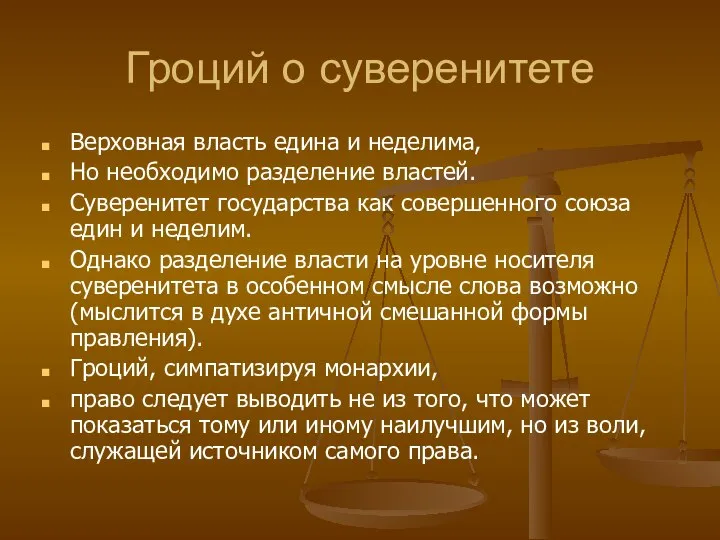 Гроций о суверенитете

Верховная власть едина и неделима,

Но необходимо разделение властей.

Суверенитет государства как совершенного союза един и неделим.

Однако разделение власти на уровне носителя суверенитета в особенном смысле слова возможно (мыслится в духе античной смешанной формы правления).

Гроций, симпатизируя монархии,

право следует выводить не из того, что может показаться тому или иному наилучшим, но из воли, служащей источником самого права.